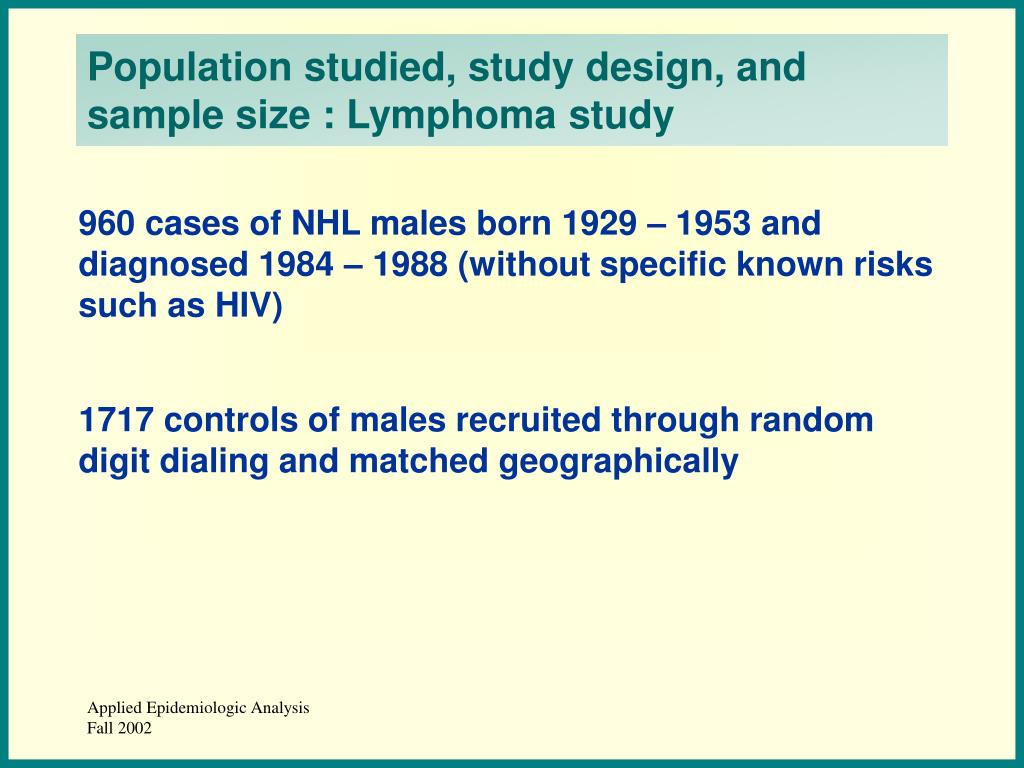 Population studied, study design, and sample size : Lymphoma study

960 cases of NHL males born 1929 – 1953 and diagnosed 1984 – 1988 (without specific known risks such as HIV)

1717 controls of males recruited through random digit dialing and matched geographically

Applied Epidemiologic Analysis
Fall 2002